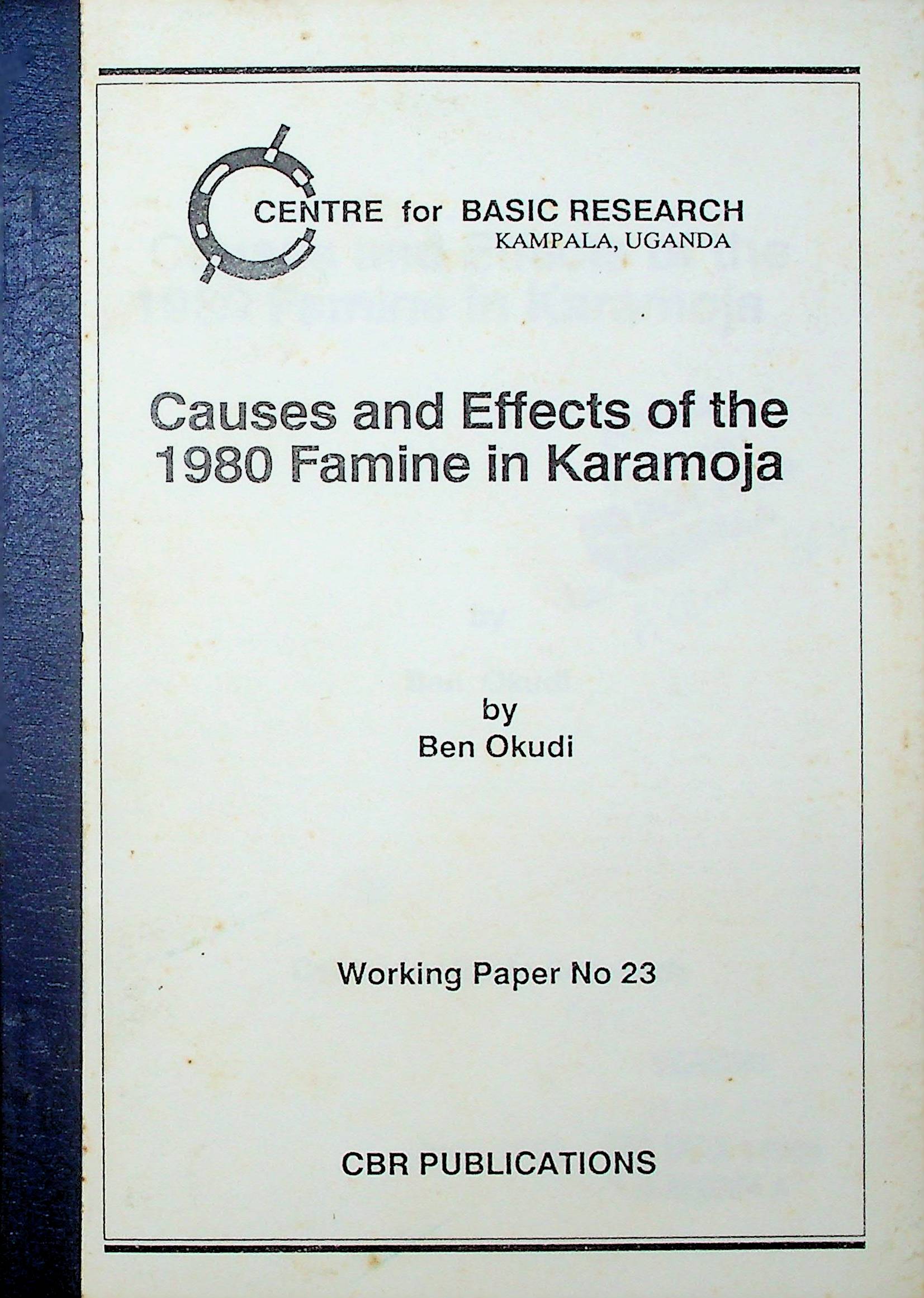 CENTRE for BASIC RESEARCH
KAMPALA, UGANDA

Causes and Effects of the 1980 Famine in Karamoja

by
Ben Okudi

Working Paper No 23

CBR PUBLICATIONS